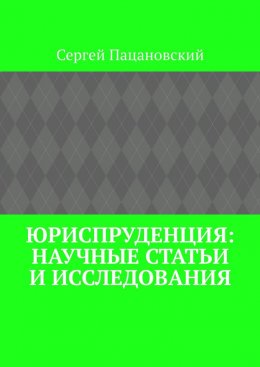 Сергей Пацановский

ЮРИСПРУДЕНЦИЯ: НАУЧНЫЕ СТАТЬИ И ИССЛЕДОВАНИЯ